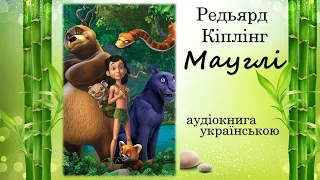 Редьярд Кіплінг

Мауглі

аудіокнига українською